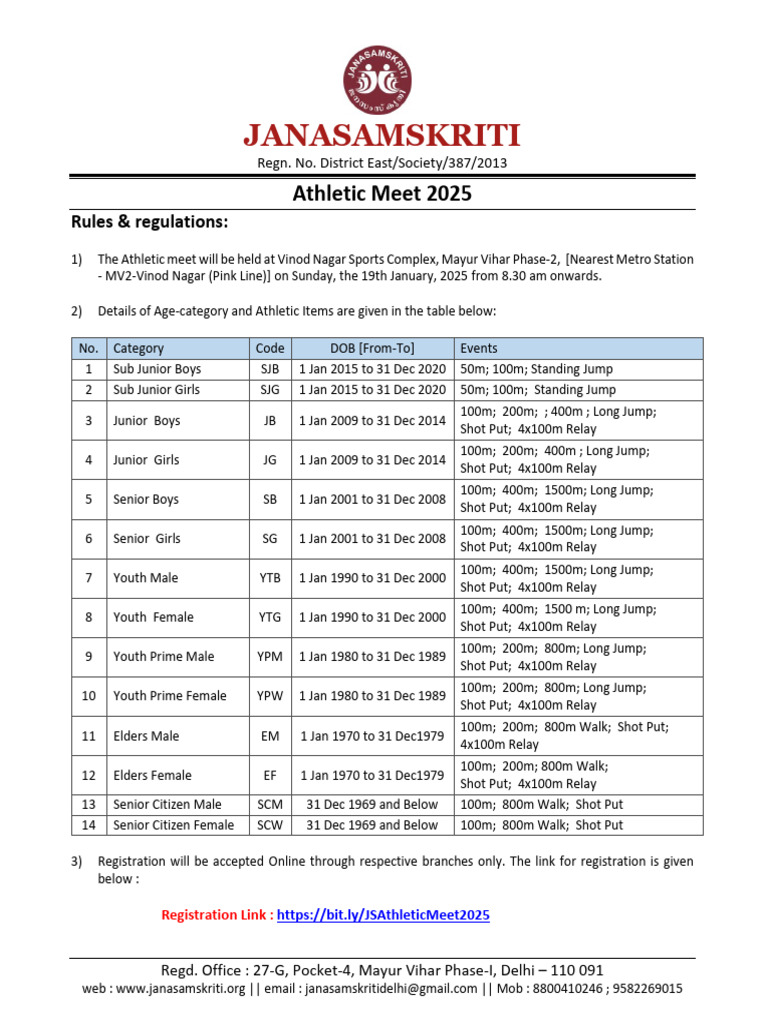 JANASAMSKRITI

JANASAMSKRITI
Regn. No. District East/Society/387/2013

Athletic Meet 2025

Rules & regulations:

1) The Athletic meet will be held at Vinod Nagar Sports Complex, Mayur Vihar Phase-2, [Nearest Metro Station - MV2-Vinod Nagar (Pink Line)] on Sunday, the 19th January, 2025 from 8.30 am onwards.

2) Details of Age-category and Athletic Items are given in the table below:

| No. | Category | Code | DOB [From-To] | Events |
|---|---|---|---|---|
| 1 | Sub Junior Boys | SJB | 1 Jan 2015 to 31 Dec 2020 | 50m; 100m; Standing Jump |
| 2 | Sub Junior Girls | SJG | 1 Jan 2015 to 31 Dec 2020 | 50m; 100m; Standing Jump |
| 3 | Junior Boys | JB | 1 Jan 2009 to 31 Dec 2014 | 100m; 200m; ; 400m ; Long Jump; Shot Put; 4x100m Relay |
| 4 | Junior Girls | JG | 1 Jan 2009 to 31 Dec 2014 | 100m; 200m; 400m ; Long Jump; Shot Put; 4x100m Relay |
| 5 | Senior Boys | SB | 1 Jan 2001 to 31 Dec 2008 | 100m; 400m; 1500m; Long Jump; Shot Put; 4x100m Relay |
| 6 | Senior Girls | SG | 1 Jan 2001 to 31 Dec 2008 | 100m; 400m; 1500m; Long Jump; Shot Put; 4x100m Relay |
| 7 | Youth Male | YTB | 1 Jan 1990 to 31 Dec 2000 | 100m; 400m; 1500m; Long Jump; Shot Put; 4x100m Relay |
| 8 | Youth Female | YTG | 1 Jan 1990 to 31 Dec 2000 | 100m; 400m; 1500 m; Long Jump; Shot Put; 4x100m Relay |
| 9 | Youth Prime Male | YPM | 1 Jan 1980 to 31 Dec 1989 | 100m; 200m; 800m; Long Jump; Shot Put; 4x100m Relay |
| 10 | Youth Prime Female | YPW | 1 Jan 1980 to 31 Dec 1989 | 100m; 200m; 800m; Long Jump; Shot Put; 4x100m Relay |
| 11 | Elders Male | EM | 1 Jan 1970 to 31 Dec1979 | 100m; 200m; 800m Walk; Shot Put; 4x100m Relay |
| 12 | Elders Female | EF | 1 Jan 1970 to 31 Dec1979 | 100m; 200m; 800m Walk; Shot Put; 4x100m Relay |
| 13 | Senior Citizen Male | SCM | 31 Dec 1969 and Below | 100m; 800m Walk; Shot Put |
| 14 | Senior Citizen Female | SCW | 31 Dec 1969 and Below | 100m; 800m Walk; Shot Put |

3) Registration will be accepted Online through respective branches only. The link for registration is given below :

Registration Link : https://bit.ly/JSAthleticMeet2025

Regd. Office : 27-G, Pocket-4, Mayur Vihar Phase-I, Delhi – 110 091
web : www.janasamskriti.org || email : janasamskritidelhi@gmail.com || Mob : 8800410246 ; 9582269015